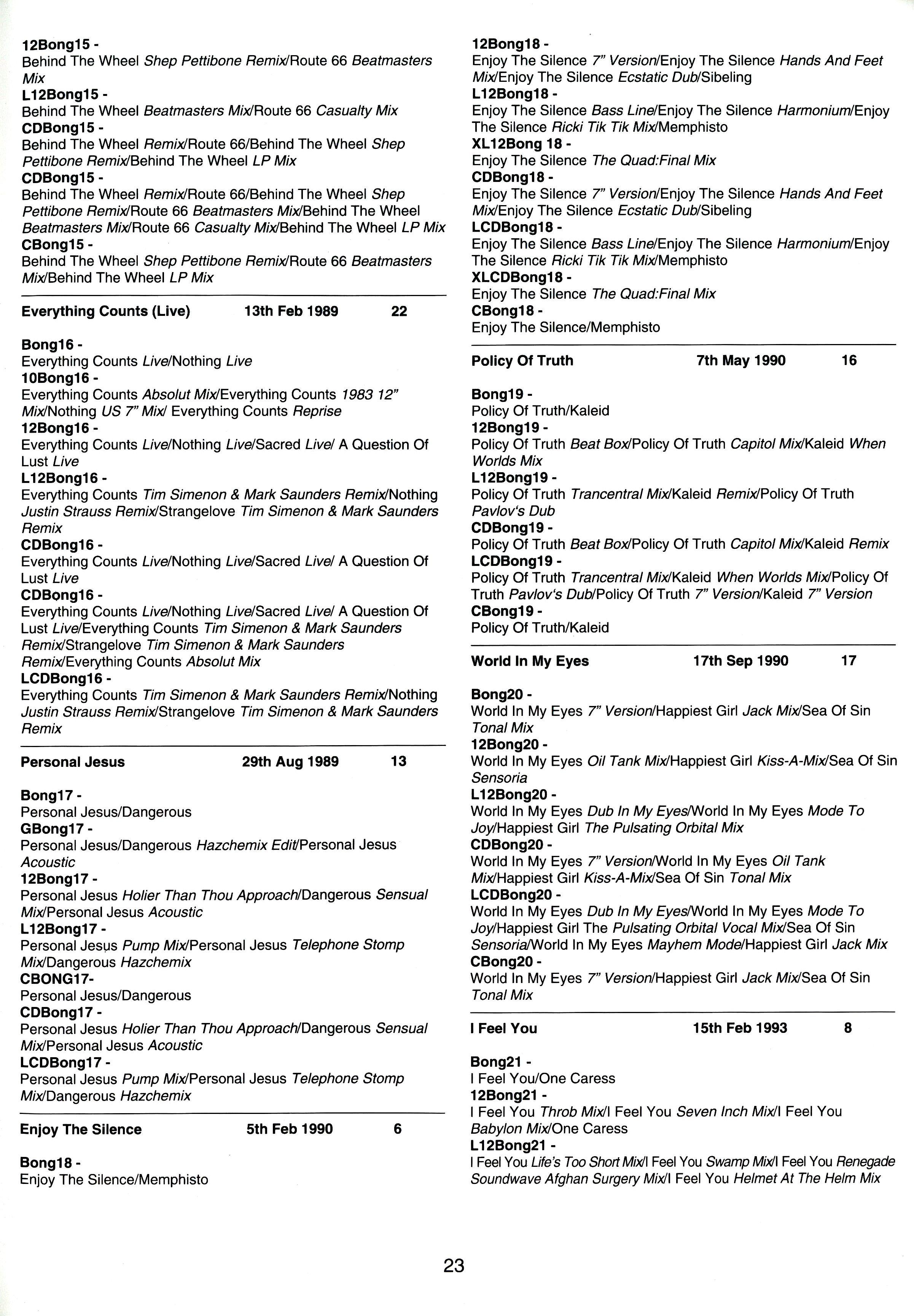 12Bong15 -
Behind The Wheel Shep Pettibone Remix/Route 66 Beatmasters Mix
L12Bong15 -
Behind The Wheel Beatmasters Mix/Route 66 Casualty Mix
CDBong15 -
Behind The Wheel Remix/Route 66/Behind The Wheel Shep Pettibone Remix/Behind The Wheel LP Mix
CDBong15 -
Behind The Wheel Remix/Route 66/Behind The Wheel Shep Pettibone Remix/Route 66 Beatmasters Mix/Behind The Wheel Beatmasters Mix/Route 66 Casualty Mix/Behind The Wheel LP Mix
CBong15 -
Behind The Wheel Shep Pettibone Remix/Route 66 Beatmasters Mix/Behind The Wheel LP Mix

Everything Counts (Live) 13th Feb 1989 22

Bong16 -
Everything Counts Live/Nothing Live
10Bong16 -
Everything Counts Absolut Mix/Everything Counts 1983 12" Mix/Nothing US 7" Mix/ Everything Counts Reprise
12Bong16 -
Everything Counts Live/Nothing Live/Sacred Live/ A Question Of Lust Live
L12Bong16 -
Everything Counts Tim Simenon & Mark Saunders Remix/Nothing Justin Strauss Remix/Strangelove Tim Simenon & Mark Saunders Remix
CDBong16 -
Everything Counts Live/Nothing Live/Sacred Live/ A Question Of Lust Live
CDBong16 -
Everything Counts Live/Nothing Live/Sacred Live/ A Question Of Lust Live/Everything Counts Tim Simenon & Mark Saunders Remix/Strangelove Tim Simenon & Mark Saunders Remix/Everything Counts Absolut Mix
LCDBong16 -
Everything Counts Tim Simenon & Mark Saunders Remix/Nothing Justin Strauss Remix/Strangelove Tim Simenon & Mark Saunders Remix

Personal Jesus 29th Aug 1989 13

Bong17 -
Personal Jesus/Dangerous
GBong17 -
Personal Jesus/Dangerous Hazchemix Edit/Personal Jesus Acoustic
12Bong17 -
Personal Jesus Holier Than Thou Approach/Dangerous Sensual Mix/Personal Jesus Acoustic
L12Bong17 -
Personal Jesus Pump Mix/Personal Jesus Telephone Stomp Mix/Dangerous Hazchemix
CBONG17-
Personal Jesus/Dangerous
CDBong17 -
Personal Jesus Holier Than Thou Approach/Dangerous Sensual Mix/Personal Jesus Acoustic
LCDBong17 -
Personal Jesus Pump Mix/Personal Jesus Telephone Stomp Mix/Dangerous Hazchemix

Enjoy The Silence 5th Feb 1990 6

Bong18 -
Enjoy The Silence/Memphisto

12Bong18 -
Enjoy The Silence 7" Version/Enjoy The Silence Hands And Feet Mix/Enjoy The Silence Ecstatic Dub/Sibeling
L12Bong18 -
Enjoy The Silence Bass Line/Enjoy The Silence Harmonium/Enjoy The Silence Ricki Tik Tik Mix/Memphisto
XL12Bong 18 -
Enjoy The Silence The Quad:Final Mix
CDBong18 -
Enjoy The Silence 7" Version/Enjoy The Silence Hands And Feet Mix/Enjoy The Silence Ecstatic Dub/Sibeling
LCDBong18 -
Enjoy The Silence Bass Line/Enjoy The Silence Harmonium/Enjoy The Silence Ricki Tik Tik Mix/Memphisto
XLCDBong18 -
Enjoy The Silence The Quad:Final Mix
CBong18 -
Enjoy The Silence/Memphisto

Policy Of Truth 7th May 1990 16

Bong19 -
Policy Of Truth/Kaleid
12Bong19 -
Policy Of Truth Beat Box/Policy Of Truth Capitol Mix/Kaleid When Worlds Mix
L12Bong19 -
Policy Of Truth Trancentral Mix/Kaleid Remix/Policy Of Truth Pavlov's Dub
CDBong19 -
Policy Of Truth Beat Box/Policy Of Truth Capitol Mix/Kaleid Remix
LCDBong19 -
Policy Of Truth Trancentral Mix/Kaleid When Worlds Mix/Policy Of Truth Pavlov's Dub/Policy Of Truth 7" Version/Kaleid 7" Version
CBong19 -
Policy Of Truth/Kaleid

World In My Eyes 17th Sep 1990 17

Bong20 -
World In My Eyes 7" Version/Happiest Girl Jack Mix/Sea Of Sin Tonal Mix
12Bong20 -
World In My Eyes Oil Tank Mix/Happiest Girl Kiss-A-Mix/Sea Of Sin Sensoria
L12Bong20 -
World In My Eyes Dub In My Eyes/World In My Eyes Mode To Joy/Happiest Girl The Pulsating Orbital Mix
CDBong20 -
World In My Eyes 7" Version/World In My Eyes Oil Tank Mix/Happiest Girl Kiss-A-Mix/Sea Of Sin Tonal Mix
LCDBong20 -
World In My Eyes Dub In My Eyes/World In My Eyes Mode To Joy/Happiest Girl The Pulsating Orbital Vocal Mix/Sea Of Sin Sensoria/World In My Eyes Mayhem Mode/Happiest Girl Jack Mix
CBong20 -
World In My Eyes 7" Version/Happiest Girl Jack Mix/Sea Of Sin Tonal Mix

I Feel You 15th Feb 1993 8

Bong21 -
I Feel You/One Caress
12Bong21 -
I Feel You Throb Mix/I Feel You Seven Inch Mix/I Feel You Babylon Mix/One Caress
L12Bong21 -
I Feel You Life's Too Short Mix/I Feel You Swamp Mix/I Feel You Renegade Soundwave Afghan Surgery Mix/I Feel You Helmet At The Helm Mix

23